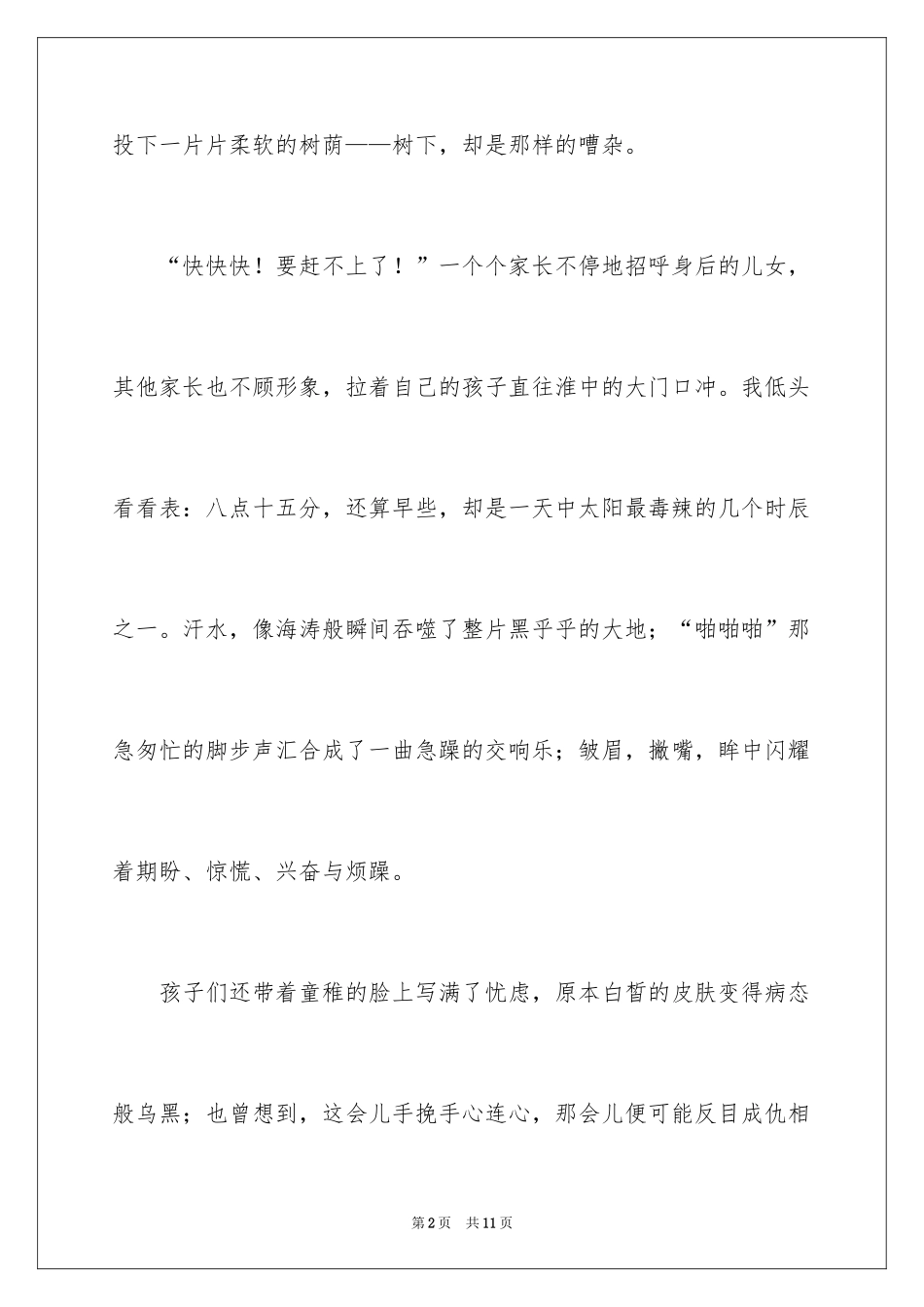 投下一片片柔软的树荫——树下，却是那样的嘈杂。

“快快快！要赶不上了！”一个个家长不停地招呼身后的儿女，其他家长也不顾形象，拉着自己的孩子直往淮中的大门口冲。我低头看看表：八点十五分，还算早些，却是一天中太阳最毒辣的几个时辰之一。汗水，像海涛般瞬间吞噬了整片黑乎乎的大地；“啪啪啪”那急匆忙的脚步声汇合成了一曲急躁的交响乐；皱眉，撇嘴，眸中闪耀着期盼、惊慌、兴奋与烦躁。

孩子们还带着童稚的脸上写满了忧虑，原本白皙的皮肤变得病态般乌黑；也曾想到，这会儿手挽手心连心，那会儿便可能反目成仇相

第2页 共11页